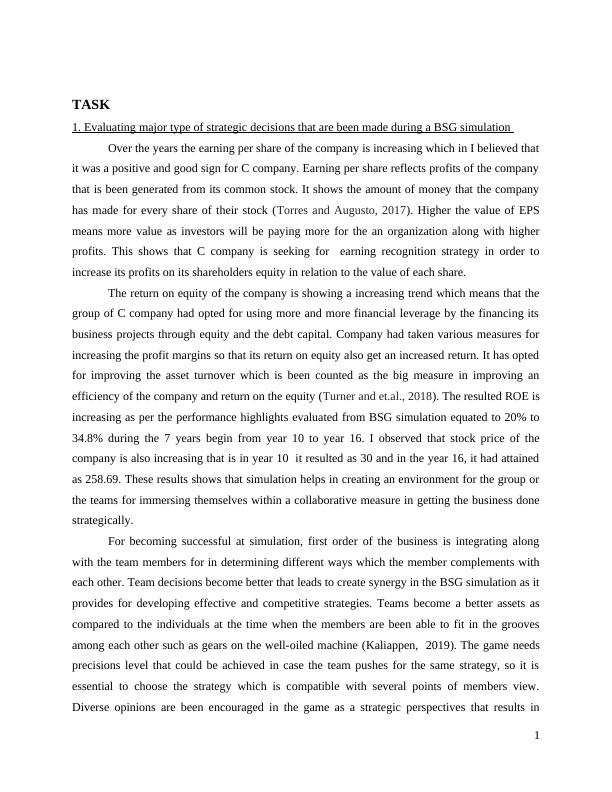 TASK

1. Evaluating major type of strategic decisions that are been made during a BSG simulation

Over the years the earning per share of the company is increasing which in I believed that it was a positive and good sign for C company. Earning per share reflects profits of the company that is been generated from its common stock. It shows the amount of money that the company has made for every share of their stock (Torres and Augusto, 2017). Higher the value of EPS means more value as investors will be paying more for the an organization along with higher profits. This shows that C company is seeking for earning recognition strategy in order to increase its profits on its shareholders equity in relation to the value of each share.

The return on equity of the company is showing a increasing trend which means that the group of C company had opted for using more and more financial leverage by the financing its business projects through equity and the debt capital. Company had taken various measures for increasing the profit margins so that its return on equity also get an increased return. It has opted for improving the asset turnover which is been counted as the big measure in improving an efficiency of the company and return on the equity (Turner and et.al., 2018). The resulted ROE is increasing as per the performance highlights evaluated from BSG simulation equated to 20% to 34.8% during the 7 years begin from year 10 to year 16. I observed that stock price of the company is also increasing that is in year 10 it resulted as 30 and in the year 16, it had attained as 258.69. These results shows that simulation helps in creating an environment for the group or the teams for immersing themselves within a collaborative measure in getting the business done strategically.

For becoming successful at simulation, first order of the business is integrating along with the team members for in determining different ways which the member complements with each other. Team decisions become better that leads to create synergy in the BSG simulation as it provides for developing effective and competitive strategies. Teams become a better assets as compared to the individuals at the time when the members are been able to fit in the grooves among each other such as gears on the well-oiled machine (Kaliappen, 2019). The game needs precisions level that could be achieved in case the team pushes for the same strategy, so it is essential to choose the strategy which is compatible with several points of members view. Diverse opinions are been encouraged in the game as a strategic perspectives that results in

1